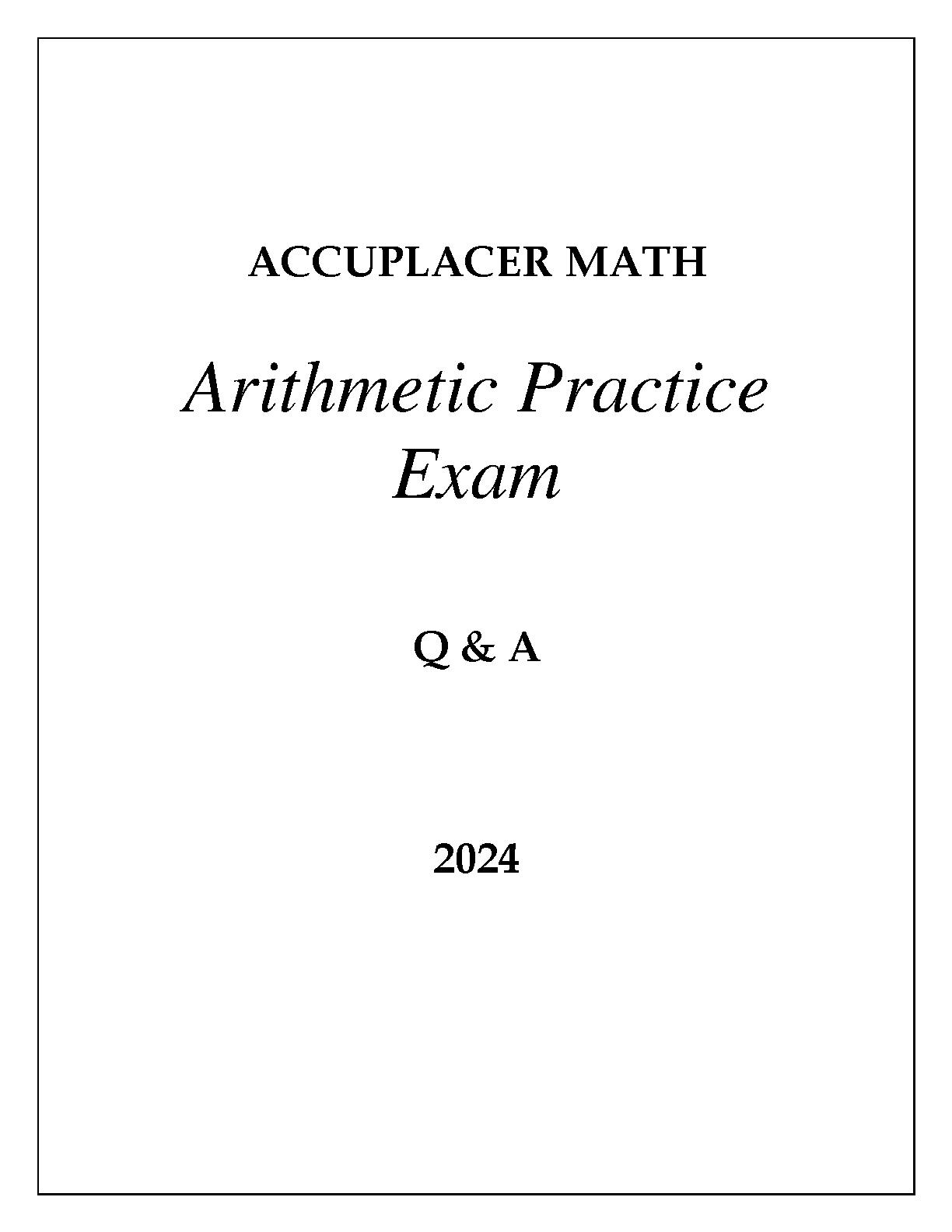 ACCUPLACER MATH

Arithmetic Practice Exam

Q & A

2024